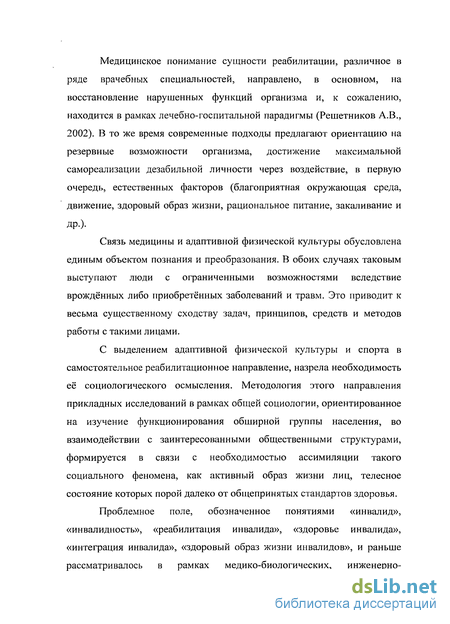 Медицинское понимание сущности реабилитации, различное в ряде врачебных специальностей, направлено, в основном, на восстановление нарушенных функций организма и, к сожалению, находится в рамках лечебно-госпитальной парадигмы (Решетников А.В., 2002). В то же время современные подходы предлагают ориентацию на резервные возможности организма, достижение максимальной самореализации дезабильной личности через воздействие, в первую очередь, естественных факторов (благоприятная окружающая среда, движение, здоровый образ жизни, рациональное питание, закаливание и др.).

Связь медицины и адаптивной физической культуры обусловлена единым объектом познания и преобразования. В обоих случаях таковым выступают люди с ограниченными возможностями вследствие врождённых либо приобретённых заболеваний и травм. Это приводит к весьма существенному сходству задач, принципов, средств и методов работы с такими лицами.

С выделением адаптивной физической культуры и спорта в самостоятельное реабилитационное направление, назрела необходимость её социологического осмысления. Методология этого направления прикладных исследований в рамках общей социологии, ориентированное на изучение функционирования обширной группы населения, во взаимодействии с заинтересованными общественными структурами, формируется в связи с необходимостью ассимиляции такого социального феномена, как активный образ жизни лиц, телесное состояние которых порой далеко от общепринятых стандартов здоровья.

Проблемное поле, обозначенное понятиями «инвалид», «инвалидность», «реабилитация инвалида», «здоровье инвалида», «интеграция инвалида», «здоровый образ жизни инвалидов», и раньше рассматривалось в рамках медико-биологических, инженерно-

dsLib.net
библиотека диссертаций